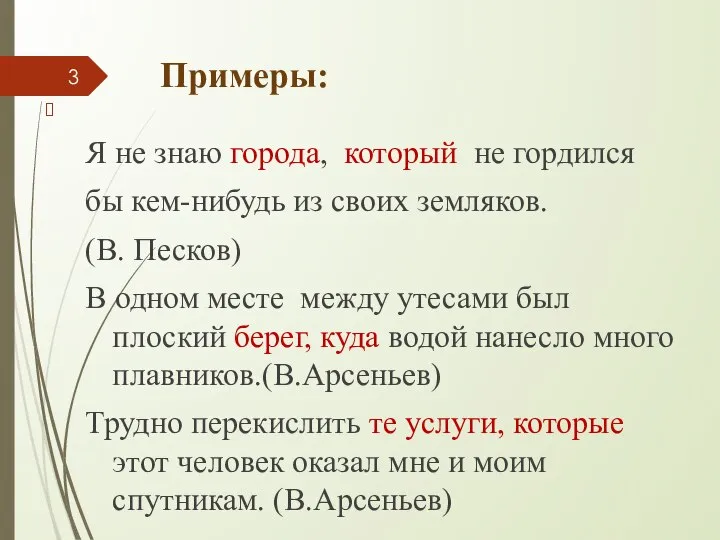 3

Примеры:

Я не знаю города, который не гордился бы кем-нибудь из своих земляков. (В. Песков)

В одном месте между утесами был плоский берег, куда водой нанесло много плавников.(В.Арсеньев)

Трудно перекислить те услуги, которые этот человек оказал мне и моим спутникам. (В.Арсеньев)